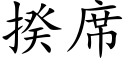 揆席